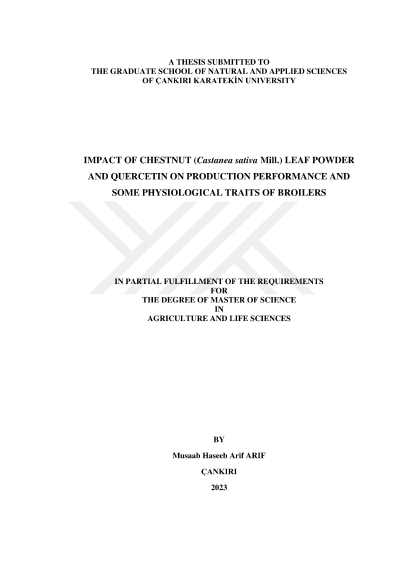 A THESIS SUBMITTED TO
THE GRADUATE SCHOOL OF NATURAL AND APPLIED SCIENCES
OF ÇANKIRI KARATEKİN UNIVERSITY

IMPACT OF CHESTNUT (Castanea sativa Mill.) LEAF POWDER AND QUERCETIN ON PRODUCTION PERFORMANCE AND SOME PHYSIOLOGICAL TRAITS OF BROILERS

IN PARTIAL FULFILLMENT OF THE REQUIREMENTS
FOR
THE DEGREE OF MASTER OF SCIENCE
IN
AGRICULTURE AND LIFE SCIENCES

BY

Musaab Haseeb Arif ARIF

ÇANKIRI

2023